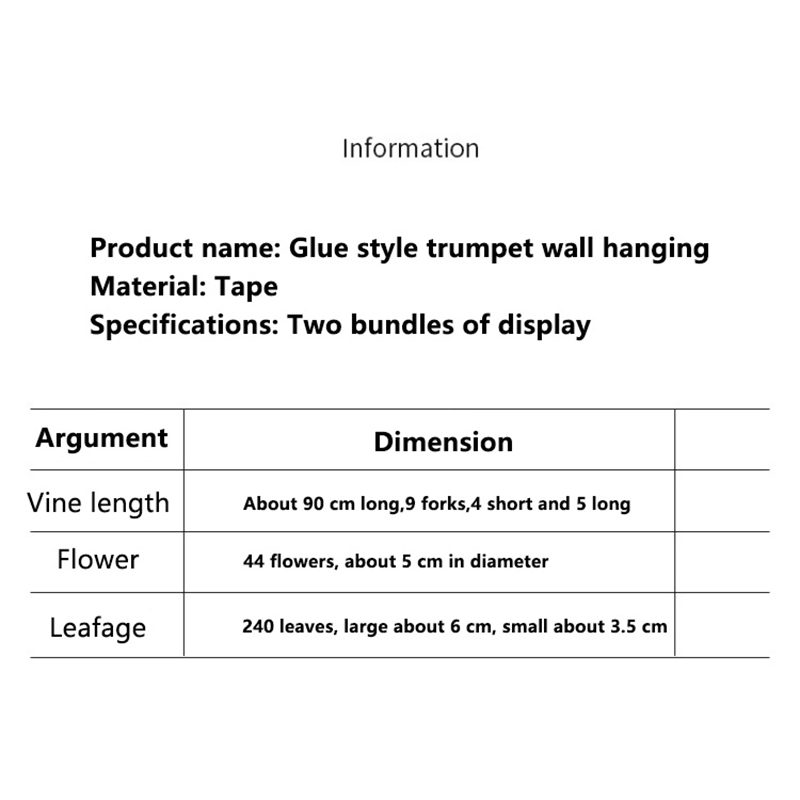 Information

Product name: Glue style trumpet wall hanging
Material: Tape
Specifications: Two bundles of display

| Argument | Dimension | |
|---|---|---|
| Vine length | About 90 cm long,9 forks,4 short and 5 long | |
| Flower | 44 flowers, about 5 cm in diameter | |
| Leafage | 240 leaves, large about 6 cm, small about 3.5 cm | |